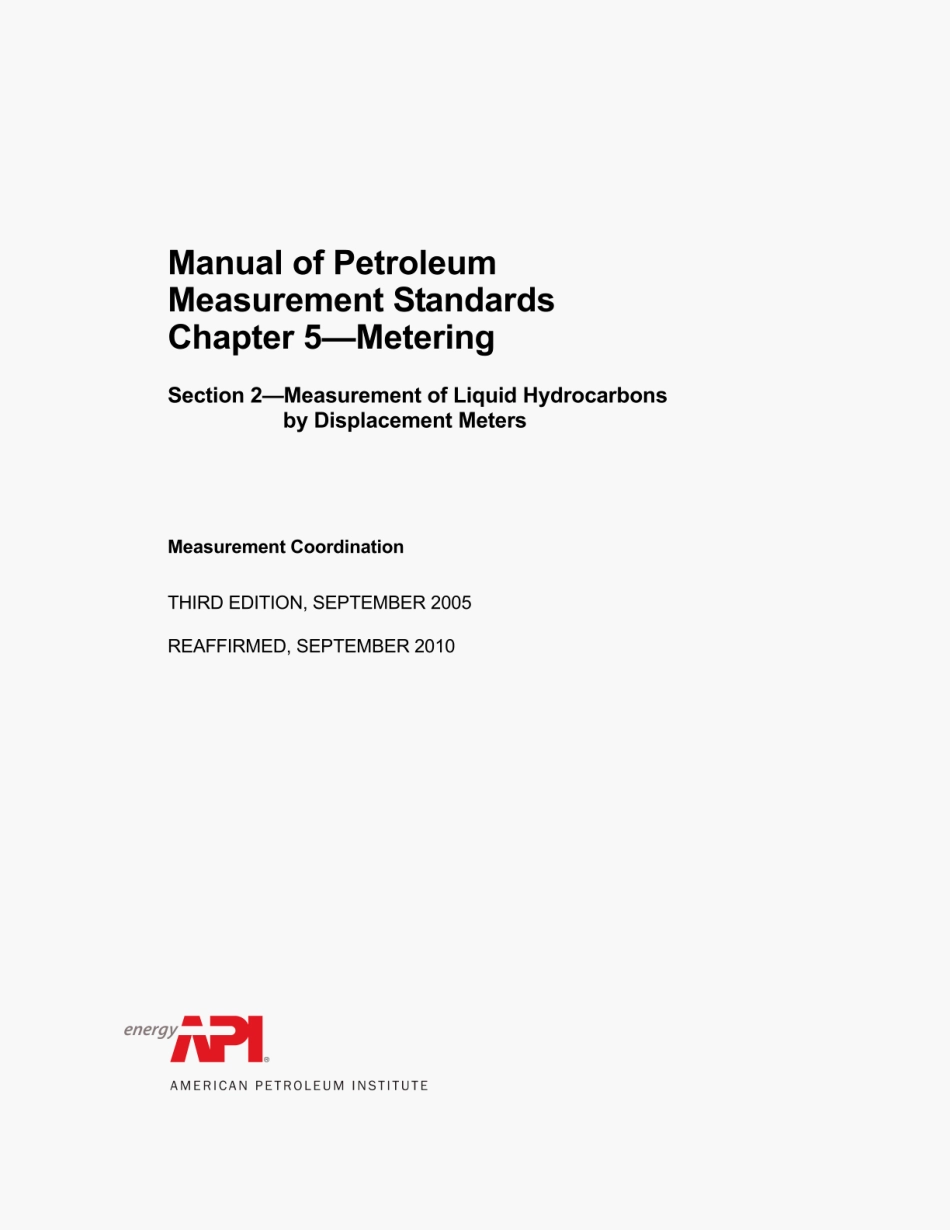 Manual of Petroleum Measurement Standards Chapter 5—Metering

Section 2—Measurement of Liquid Hydrocarbons by Displacement Meters

Measurement Coordination

THIRD EDITION, SEPTEMBER 2005

REAFFIRMED, SEPTEMBER 2010

energy API®

AMERICAN PETROLEUM INSTITUTE